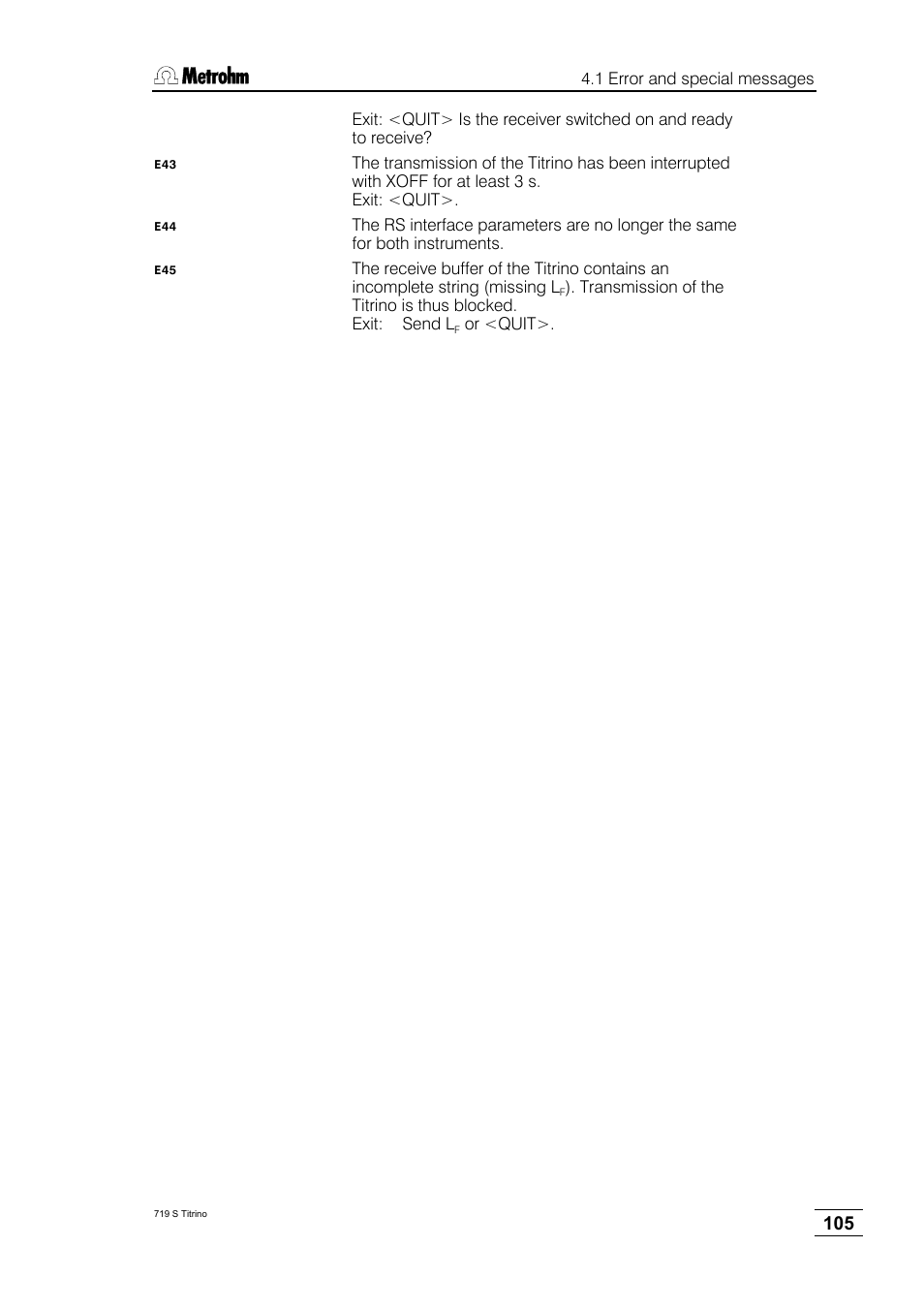 Metrohm

4.1 Error and special messages

Exit: <QUIT> Is the receiver switched on and ready to receive?

E43

The transmission of the Titrino has been interrupted with XOFF for at least 3 s.
Exit: <QUIT>.

E44

The RS interface parameters are no longer the same for both instruments.

E45

The receive buffer of the Titrino contains an incomplete string (missing $L_F$). Transmission of the Titrino is thus blocked.
Exit: Send $L_F$ or <QUIT>.

719 S Titrino

105